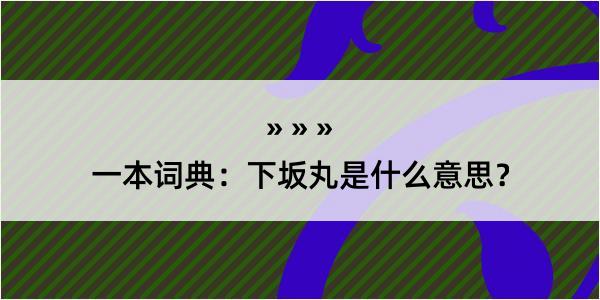 » » »

一本词典：下坂丸是什么意思？